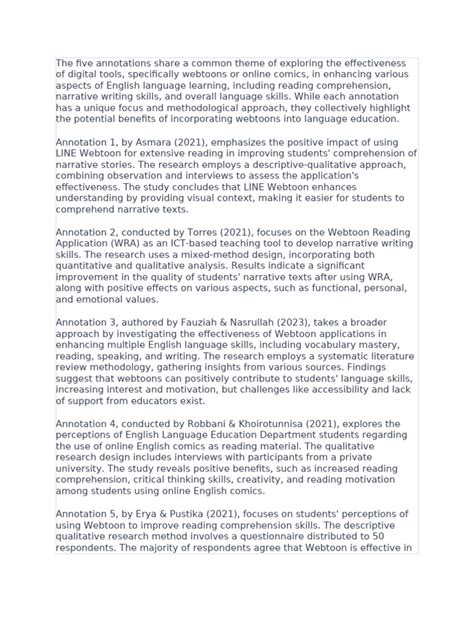 The five annotations share a common theme of exploring the effectiveness of digital tools, specifically webtoons or online comics, in enhancing various aspects of English language learning, including reading comprehension, narrative writing skills, and overall language skills. While each annotation has a unique focus and methodological approach, they collectively highlight the potential benefits of incorporating webtoons into language education.

Annotation 1, by Asmara (2021), emphasizes the positive impact of using LINE Webtoon for extensive reading in improving students' comprehension of narrative stories. The research employs a descriptive-qualitative approach, combining observation and interviews to assess the application's effectiveness. The study concludes that LINE Webtoon enhances understanding by providing visual context, making it easier for students to comprehend narrative texts.

Annotation 2, conducted by Torres (2021), focuses on the Webtoon Reading Application (WRA) as an ICT-based teaching tool to develop narrative writing skills. The research uses a mixed-method design, incorporating both quantitative and qualitative analysis. Results indicate a significant improvement in the quality of students' narrative texts after using WRA, along with positive effects on various aspects, such as functional, personal, and emotional values.

Annotation 3, authored by Fauziah & Nasrullah (2023), takes a broader approach by investigating the effectiveness of Webtoon applications in enhancing multiple English language skills, including vocabulary mastery, reading, speaking, and writing. The research employs a systematic literature review methodology, gathering insights from various sources. Findings suggest that webtoons can positively contribute to students' language skills, increasing interest and motivation, but challenges like accessibility and lack of support from educators exist.

Annotation 4, conducted by Robbani & Khoirotunnisa (2021), explores the perceptions of English Language Education Department students regarding the use of online English comics as reading material. The qualitative research design includes interviews with participants from a private university. The study reveals positive benefits, such as increased reading comprehension, critical thinking skills, creativity, and reading motivation among students using online English comics.

Annotation 5, by Erya & Pustika (2021), focuses on students' perceptions of using Webtoon to improve reading comprehension skills. The descriptive qualitative research method involves a questionnaire distributed to 50 respondents. The majority of respondents agree that Webtoon is effective in